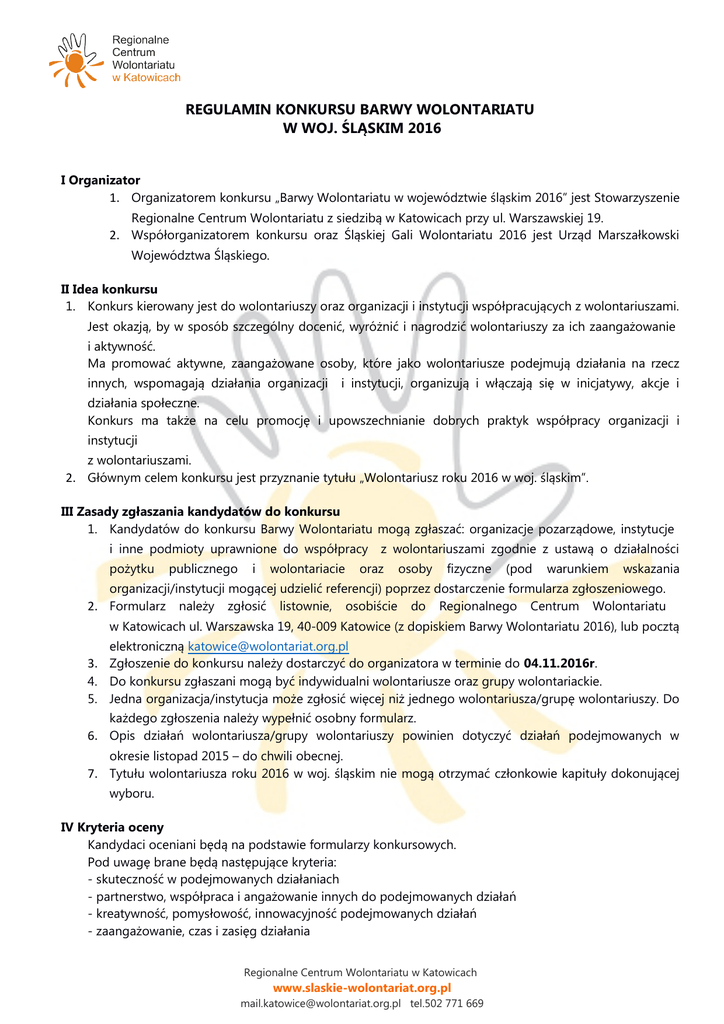 Regionalne Centrum Wolontariatu w Katowicach

REGULAMIN KONKURSU BARWY WOLONTARIATU W WOJ. ŚLĄSKIM 2016

I Organizator
1. Organizatorem konkursu „Barwy Wolontariatu w województwie śląskim 2016" jest Stowarzyszenie Regionalne Centrum Wolontariatu z siedzibą w Katowicach przy ul. Warszawskiej 19.
2. Współorganizatorem konkursu oraz Śląskiej Gali Wolontariatu 2016 jest Urząd Marszałkowski Województwa Śląskiego.

II Idea konkursu
1. Konkurs kierowany jest do wolontariuszy oraz organizacji i instytucji współpracujących z wolontariuszami. Jest okazją, by w sposób szczególny docenić, wyróżnić i nagrodzić wolontariuszy za ich zaangażowanie i aktywność.
Ma promować aktywne, zaangażowane osoby, które jako wolontariusze podejmują działania na rzecz innych, wspomagają działania organizacji i instytucji, organizują i włączają się w inicjatywy, akcje i działania społeczne.
Konkurs ma także na celu promocję i upowszechnianie dobrych praktyk współpracy organizacji i instytucji
z wolontariuszami.
2. Głównym celem konkursu jest przyznanie tytułu „Wolontariusz roku 2016 w woj. śląskim".

III Zasady zgłaszania kandydatów do konkursu
1. Kandydatów do konkursu Barwy Wolontariatu mogą zgłaszać: organizacje pozarządowe, instytucje i inne podmioty uprawnione do współpracy z wolontariuszami zgodnie z ustawą o działalności pożytku publicznego i wolontariacie oraz osoby fizyczne (pod warunkiem wskazania organizacji/instytucji mogącej udzielić referencji) poprzez dostarczenie formularza zgłoszeniowego.
2. Formularz należy zgłosić listownie, osobiście do Regionalnego Centrum Wolontariatu w Katowicach ul. Warszawska 19, 40-009 Katowice (z dopiskiem Barwy Wolontariatu 2016), lub pocztą elektroniczną katowice@wolontariat.org.pl
3. Zgłoszenie do konkursu należy dostarczyć do organizatora w terminie do 04.11.2016r.
4. Do konkursu zgłaszani mogą być indywidualni wolontariusze oraz grupy wolontariackie.
5. Jedna organizacja/instytucja może zgłosić więcej niż jednego wolontariusza/grupę wolontariuszy. Do każdego zgłoszenia należy wypełnić osobny formularz.
6. Opis działań wolontariusza/grupy wolontariuszy powinien dotyczyć działań podejmowanych w okresie listopad 2015 – do chwili obecnej.
7. Tytułu wolontariusza roku 2016 w woj. śląskim nie mogą otrzymać członkowie kapituły dokonującej wyboru.

IV Kryteria oceny
Kandydaci oceniani będą na podstawie formularzy konkursowych.
Pod uwagę brane będą następujące kryteria:
- skuteczność w podejmowanych działaniach
- partnerstwo, współpraca i angażowanie innych do podejmowanych działań
- kreatywność, pomysłowość, innowacyjność podejmowanych działań
- zaangażowanie, czas i zasięg działania

Regionalne Centrum Wolontariatu w Katowicach
www.slaskie-wolontariat.org.pl
mail.katowice@wolontariat.org.pl tel.502 771 669